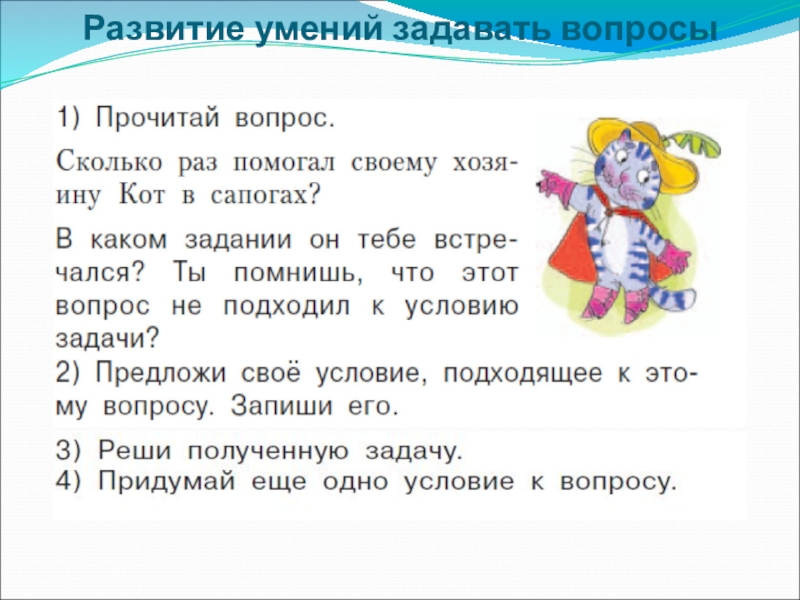 Развитие умений задавать вопросы

1) Прочитай вопрос.

Сколько раз помогал своему хозяину Кот в сапогах?

В каком задании он тебе встречался? Ты помнишь, что этот вопрос не подходил к условию задачи?
2) Предложи своё условие, подходящее к этому вопросу. Запиши его.

3) Реши полученную задачу.
4) Придумай еще одно условие к вопросу.